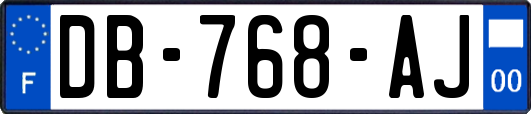 F
DB-768-AJ
00